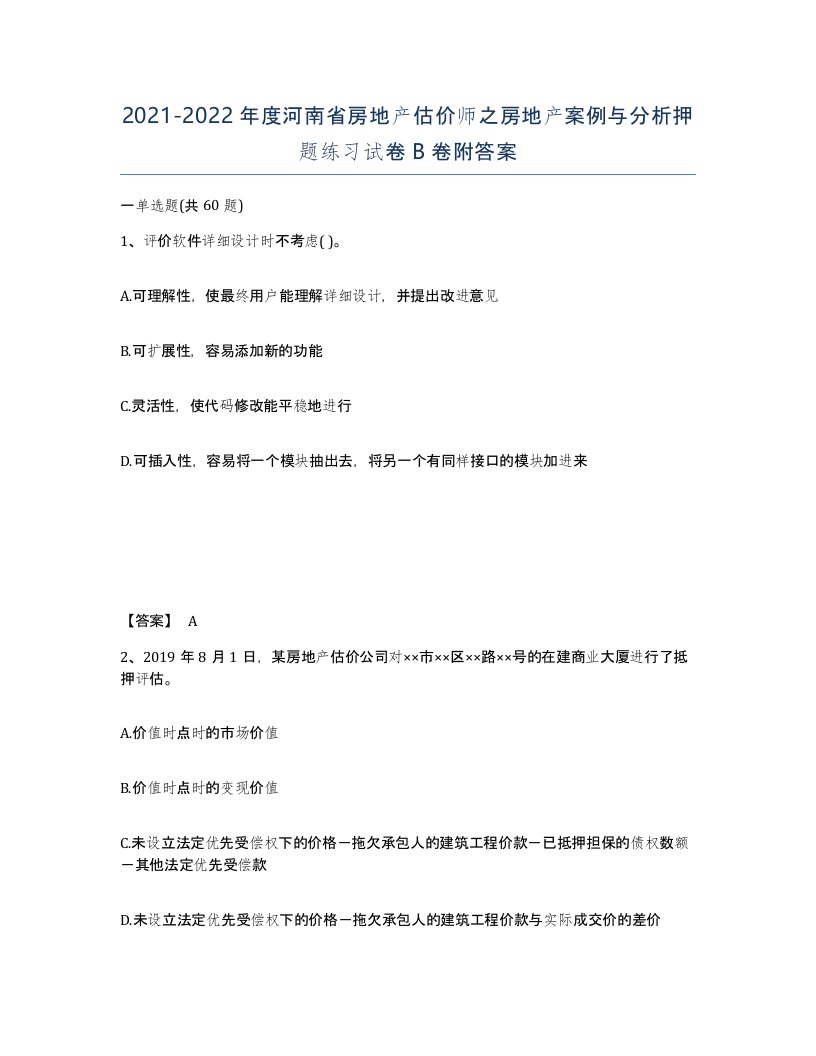 2021-2022年度河南省房地产估价师之房地产案例与分析押题练习试卷B卷附答案

一单选题(共60题)

1、评价软件详细设计时不考虑( )。

A.可理解性，使最终用户能理解详细设计，并提出改进意见

B.可扩展性，容易添加新的功能

C.灵活性，使代码修改能平稳地进行

D.可插入性，容易将一个模块抽出去，将另一个有同样接口的模块加进来

【答案】 A

2、2019年8月1日，某房地产估价公司对××市××区××路××号的在建商业大厦进行了抵押评估。

A.价值时点时的市场价值

B.价值时点时的变现价值

C.未设立法定优先受偿权下的价格－拖欠承包人的建筑工程价款－已抵押担保的债权数额－其他法定优先受偿款

D.未设立法定优先受偿权下的价格－拖欠承包人的建筑工程价款与实际成交价的差价